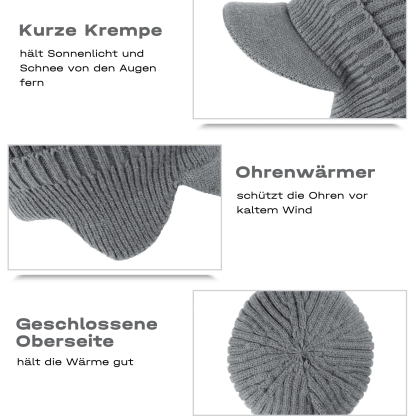 Kurze Krempe

hält Sonnenlicht und Schnee von den Augen fern

Ohrenwärmer

schützt die Ohren vor kaltem Wind

Geschlossene Oberseite

hält die Wärme gut